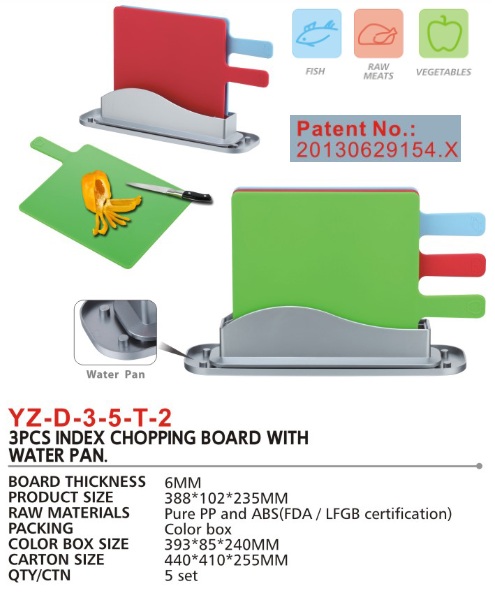 FISH
RAW MEATS
VEGETABLES

Patent No.:
20130629154.X

Water Pan

YZ-D-3-5-T-2
3PCS INDEX CHOPPING BOARD WITH WATER PAN.

| | |
|---|---|
| BOARD THICKNESS | 6MM |
| PRODUCT SIZE | 388*102*235MM |
| RAW MATERIALS | Pure PP and ABS(FDA / LFGB certification) |
| PACKING | Color box |
| COLOR BOX SIZE | 393*85*240MM |
| CARTON SIZE | 440*410*255MM |
| QTY/CTN | 5 set |